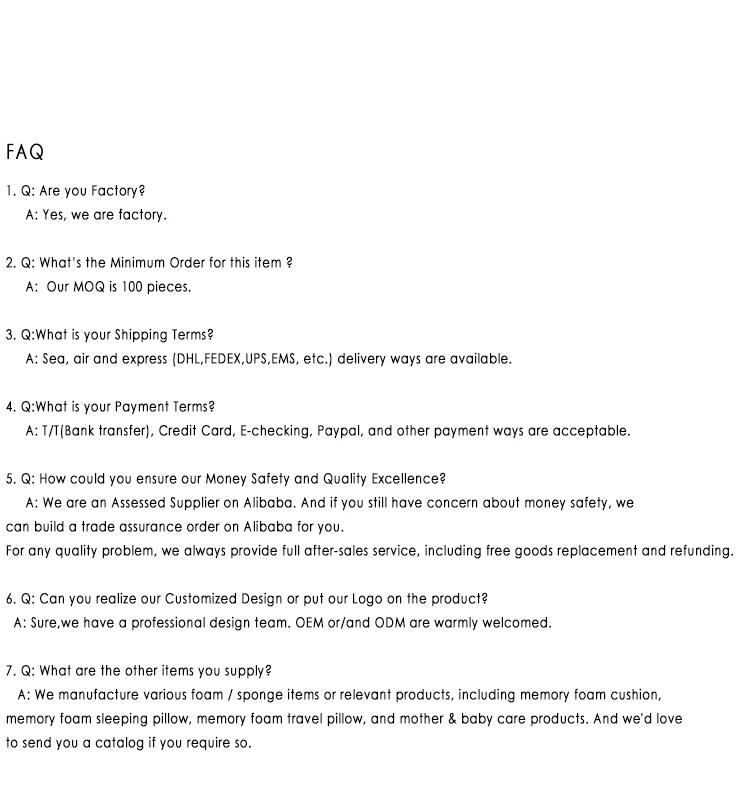 FAQ

1. Q: Are you Factory?
A: Yes, we are factory.

2. Q: What's the Minimum Order for this item ?
A: Our MOQ is 100 pieces.

3. Q:What is your Shipping Terms?
A: Sea, air and express (DHL,FEDEX,UPS,EMS, etc.) delivery ways are available.

4. Q:What is your Payment Terms?
A: T/T(Bank transfer), Credit Card, E-checking, Paypal, and other payment ways are acceptable.

5. Q: How could you ensure our Money Safety and Quality Excellence?
A: We are an Assessed Supplier on Alibaba. And if you still have concern about money safety, we can build a trade assurance order on Alibaba for you.
For any quality problem, we always provide full after-sales service, including free goods replacement and refunding.

6. Q: Can you realize our Customized Design or put our Logo on the product?
A: Sure,we have a professional design team. OEM or/and ODM are warmly welcomed.

7. Q: What are the other items you supply?
A: We manufacture various foam / sponge items or relevant products, including memory foam cushion, memory foam sleeping pillow, memory foam travel pillow, and mother & baby care products. And we'd love to send you a catalog if you require so.